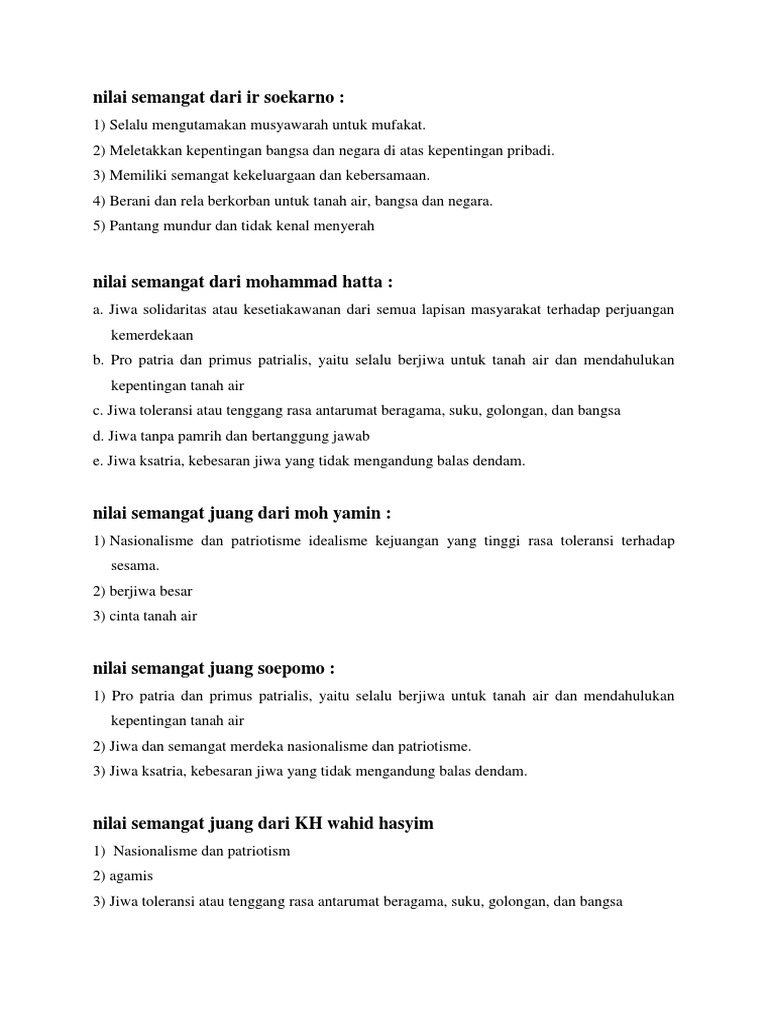 nilai semangat dari ir soekarno :

1) Selalu mengutamakan musyawarah untuk mufakat.
2) Meletakkan kepentingan bangsa dan negara di atas kepentingan pribadi.
3) Memiliki semangat kekeluargaan dan kebersamaan.
4) Berani dan rela berkorban untuk tanah air, bangsa dan negara.
5) Pantang mundur dan tidak kenal menyerah

nilai semangat dari mohammad hatta :

a. Jiwa solidaritas atau kesetiakawanan dari semua lapisan masyarakat terhadap perjuangan kemerdekaan
b. Pro patria dan primus patrialis, yaitu selalu berjiwa untuk tanah air dan mendahulukan kepentingan tanah air
c. Jiwa toleransi atau tenggang rasa antarumat beragama, suku, golongan, dan bangsa
d. Jiwa tanpa pamrih dan bertanggung jawab
e. Jiwa ksatria, kebesaran jiwa yang tidak mengandung balas dendam.

nilai semangat juang dari moh yamin :

1) Nasionalisme dan patriotisme idealisme kejuangan yang tinggi rasa toleransi terhadap sesama.
2) berjiwa besar
3) cinta tanah air

nilai semangat juang soepomo :

1) Pro patria dan primus patrialis, yaitu selalu berjiwa untuk tanah air dan mendahulukan kepentingan tanah air
2) Jiwa dan semangat merdeka nasionalisme dan patriotisme.
3) Jiwa ksatria, kebesaran jiwa yang tidak mengandung balas dendam.

nilai semangat juang dari KH wahid hasyim

1) Nasionalisme dan patriotism
2) agamis
3) Jiwa toleransi atau tenggang rasa antarumat beragama, suku, golongan, dan bangsa